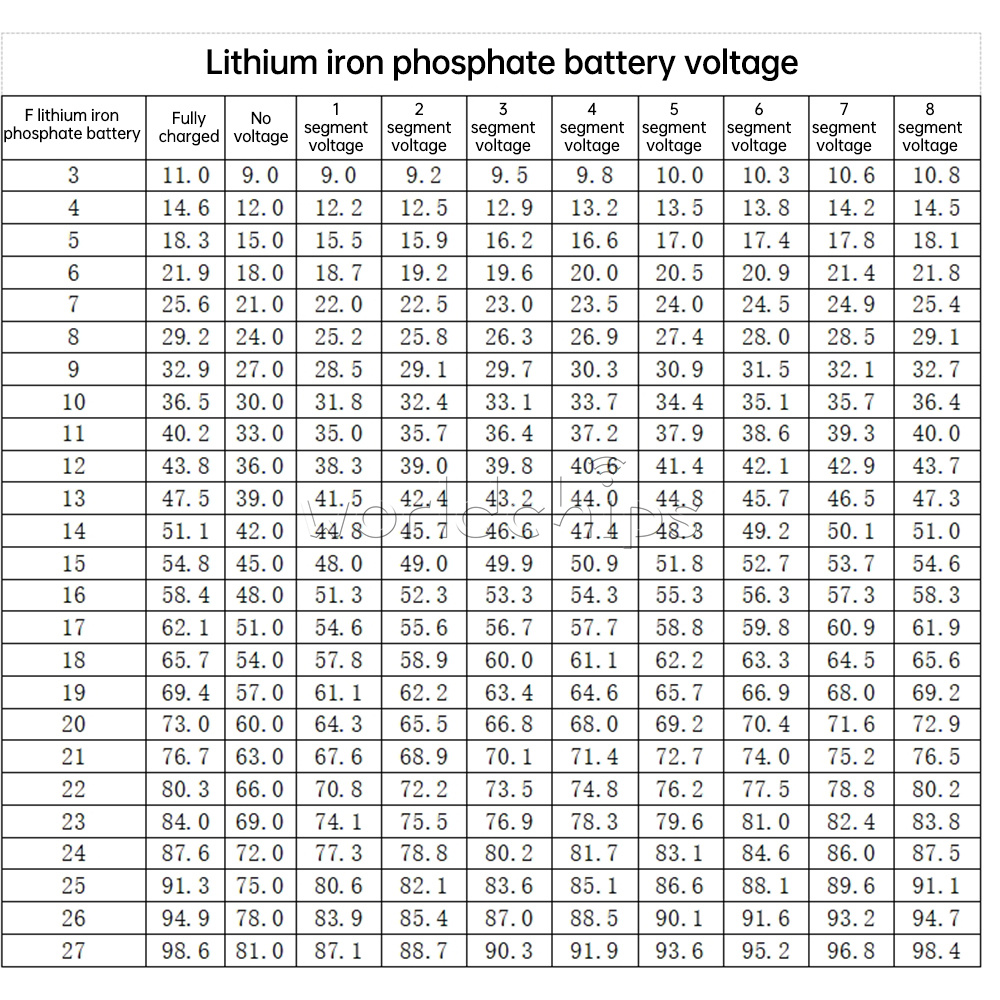 Lithium iron phosphate battery voltage

| F lithium iron phosphate battery | Fully charged | No voltage | 1 segment voltage | 2 segment voltage | 3 segment voltage | 4 segment voltage | 5 segment voltage | 6 segment voltage | 7 segment voltage | 8 segment voltage |
|---|---|---|---|---|---|---|---|---|---|---|
| 3 | 11.0 | 9.0 | 9.0 | 9.2 | 9.5 | 9.8 | 10.0 | 10.3 | 10.6 | 10.8 |
| 4 | 14.6 | 12.0 | 12.2 | 12.5 | 12.9 | 13.2 | 13.5 | 13.8 | 14.2 | 14.5 |
| 5 | 18.3 | 15.0 | 15.5 | 15.9 | 16.2 | 16.6 | 17.0 | 17.4 | 17.8 | 18.1 |
| 6 | 21.9 | 18.0 | 18.7 | 19.2 | 19.6 | 20.0 | 20.5 | 20.9 | 21.4 | 21.8 |
| 7 | 25.6 | 21.0 | 22.0 | 22.5 | 23.0 | 23.5 | 24.0 | 24.5 | 24.9 | 25.4 |
| 8 | 29.2 | 24.0 | 25.2 | 25.8 | 26.3 | 26.9 | 27.4 | 28.0 | 28.5 | 29.1 |
| 9 | 32.9 | 27.0 | 28.5 | 29.1 | 29.7 | 30.3 | 30.9 | 31.5 | 32.1 | 32.7 |
| 10 | 36.5 | 30.0 | 31.8 | 32.4 | 33.1 | 33.7 | 34.4 | 35.1 | 35.7 | 36.4 |
| 11 | 40.2 | 33.0 | 35.0 | 35.7 | 36.4 | 37.2 | 37.9 | 38.6 | 39.3 | 40.0 |
| 12 | 43.8 | 36.0 | 38.3 | 39.0 | 39.8 | 40.6 | 41.4 | 42.1 | 42.9 | 43.7 |
| 13 | 47.5 | 39.0 | 41.5 | 42.4 | 43.2 | 44.0 | 44.8 | 45.7 | 46.5 | 47.3 |
| 14 | 51.1 | 42.0 | 44.8 | 45.7 | 46.6 | 47.4 | 48.3 | 49.2 | 50.1 | 51.0 |
| 15 | 54.8 | 45.0 | 48.0 | 49.0 | 49.9 | 50.9 | 51.8 | 52.7 | 53.7 | 54.6 |
| 16 | 58.4 | 48.0 | 51.3 | 52.3 | 53.3 | 54.3 | 55.3 | 56.3 | 57.3 | 58.3 |
| 17 | 62.1 | 51.0 | 54.6 | 55.6 | 56.7 | 57.7 | 58.8 | 59.8 | 60.9 | 61.9 |
| 18 | 65.7 | 54.0 | 57.8 | 58.9 | 60.0 | 61.1 | 62.2 | 63.3 | 64.5 | 65.6 |
| 19 | 69.4 | 57.0 | 61.1 | 62.2 | 63.4 | 64.6 | 65.7 | 66.9 | 68.0 | 69.2 |
| 20 | 73.0 | 60.0 | 64.3 | 65.5 | 66.8 | 68.0 | 69.2 | 70.4 | 71.6 | 72.9 |
| 21 | 76.7 | 63.0 | 67.6 | 68.9 | 70.1 | 71.4 | 72.7 | 74.0 | 75.2 | 76.5 |
| 22 | 80.3 | 66.0 | 70.8 | 72.2 | 73.5 | 74.8 | 76.2 | 77.5 | 78.8 | 80.2 |
| 23 | 84.0 | 69.0 | 74.1 | 75.5 | 76.9 | 78.3 | 79.6 | 81.0 | 82.4 | 83.8 |
| 24 | 87.6 | 72.0 | 77.3 | 78.8 | 80.2 | 81.7 | 83.1 | 84.6 | 86.0 | 87.5 |
| 25 | 91.3 | 75.0 | 80.6 | 82.1 | 83.6 | 85.1 | 86.6 | 88.1 | 89.6 | 91.1 |
| 26 | 94.9 | 78.0 | 83.9 | 85.4 | 87.0 | 88.5 | 90.1 | 91.6 | 93.2 | 94.7 |
| 27 | 98.6 | 81.0 | 87.1 | 88.7 | 90.3 | 91.9 | 93.6 | 95.2 | 96.8 | 98.4 |

worldchips